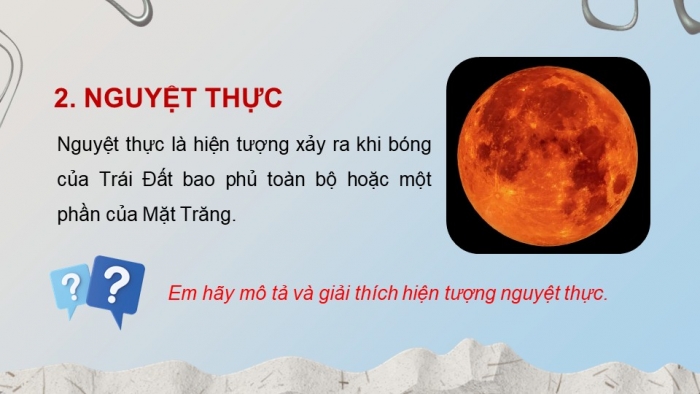 2. NGUYỆT THỰC

Nguyệt thực là hiện tượng xảy ra khi bóng của Trái Đất bao phủ toàn bộ hoặc một phần của Mặt Trăng.

?
?

Em hãy mô tả và giải thích hiện tượng nguyệt thực.